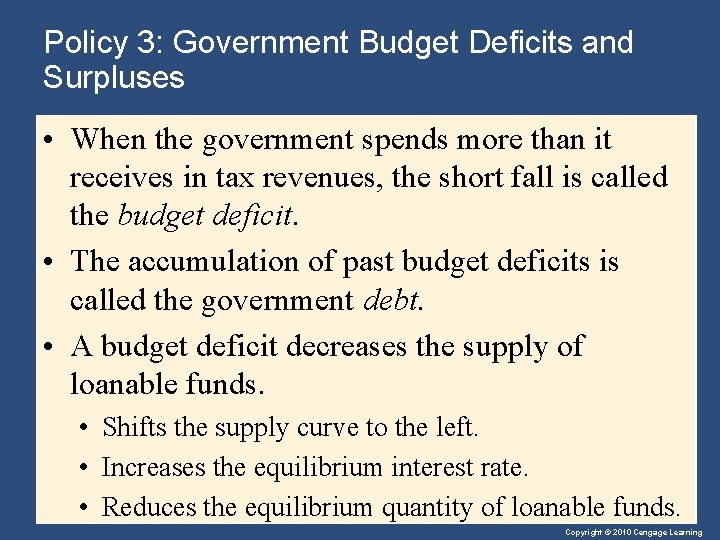 Policy 3: Government Budget Deficits and Surpluses

• When the government spends more than it receives in tax revenues, the short fall is called the budget deficit.

• The accumulation of past budget deficits is called the government debt.

• A budget deficit decreases the supply of loanable funds.

• Shifts the supply curve to the left.
• Increases the equilibrium interest rate.
• Reduces the equilibrium quantity of loanable funds.

Copyright © 2010 Cengage Learning